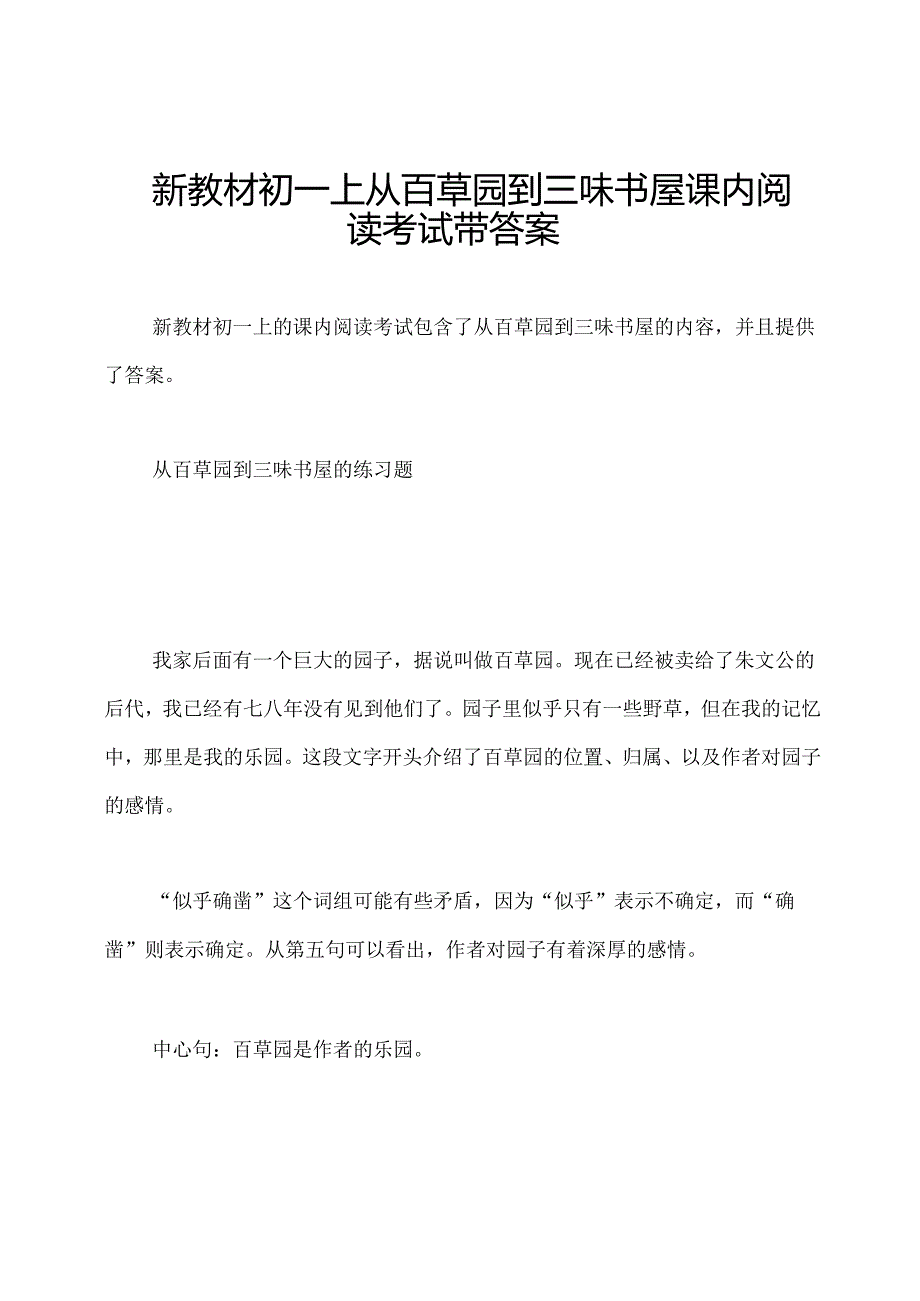 新教材初一上从百草园到三味书屋课内阅读考试带答案

新教材初一上的课内阅读考试包含了从百草园到三味书屋的内容，并且提供了答案。

从百草园到三味书屋的练习题

我家后面有一个巨大的园子，据说叫做百草园。现在已经被卖给了朱文公的后代，我已经有七八年没有见到他们了。园子里似乎只有一些野草，但在我的记忆中，那里是我的乐园。这段文字开头介绍了百草园的位置、归属、以及作者对园子的感情。

“似乎确凿”这个词组可能有些矛盾，因为“似乎”表示不确定，而“确凿”则表示确定。从第五句可以看出，作者对园子有着深厚的感情。

中心句：百草园是作者的乐园。